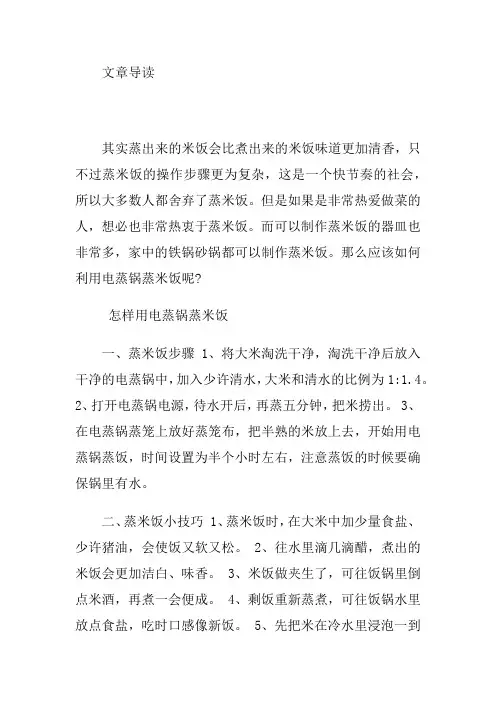 文章导读

其实蒸出来的米饭会比煮出来的米饭味道更加清香，只不过蒸米饭的操作步骤更为复杂，这是一个快节奏的社会，所以大多数人都舍弃了蒸米饭。但是如果是非常热爱做菜的人，想必也非常热衷于蒸米饭。而可以制作蒸米饭的器皿也非常多，家中的铁锅砂锅都可以制作蒸米饭。那么应该如何利用电蒸锅蒸米饭呢?

怎样用电蒸锅蒸米饭

一、蒸米饭步骤 1、将大米淘洗干净，淘洗干净后放入干净的电蒸锅中，加入少许清水，大米和清水的比例为 1:1.4。2、打开电蒸锅电源，待水开后，再蒸五分钟，把米捞出。 3、在电蒸锅蒸笼上放好蒸笼布，把半熟的米放上去，开始用电蒸锅蒸饭，时间设置为半个小时左右，注意蒸饭的时候要确保锅里有水。

二、蒸米饭小技巧 1、蒸米饭时，在大米中加少量食盐、少许猪油，会使饭又软又松。 2、往水里滴几滴醋，煮出的米饭会更加洁白、味香。 3、米饭做夹生了，可往饭锅里倒点米酒，再煮一会便成。 4、剩饭重新蒸煮，可往饭锅水里放点食盐，吃时口感像新饭。 5、先把米在冷水里浸泡一到